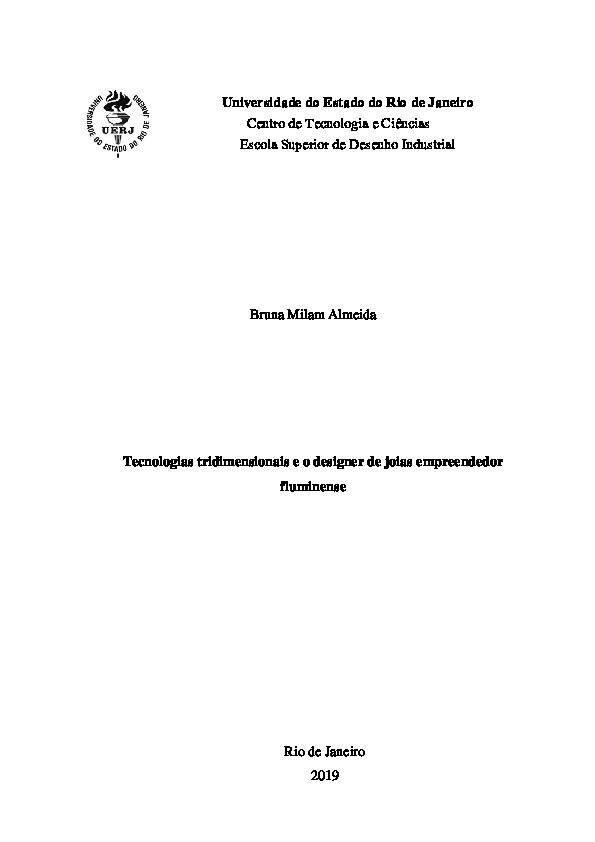 UNIVERSIDADE DO ESTADO DO RIO DE JANEIRO
UERJ

Universidade do Estado do Rio de Janeiro
Centro de Tecnologia e Ciências
Escola Superior de Desenho Industrial

Bruna Milam Almeida

Tecnologias tridimensionais e o designer de joias empreendedor fluminense

Rio de Janeiro
2019